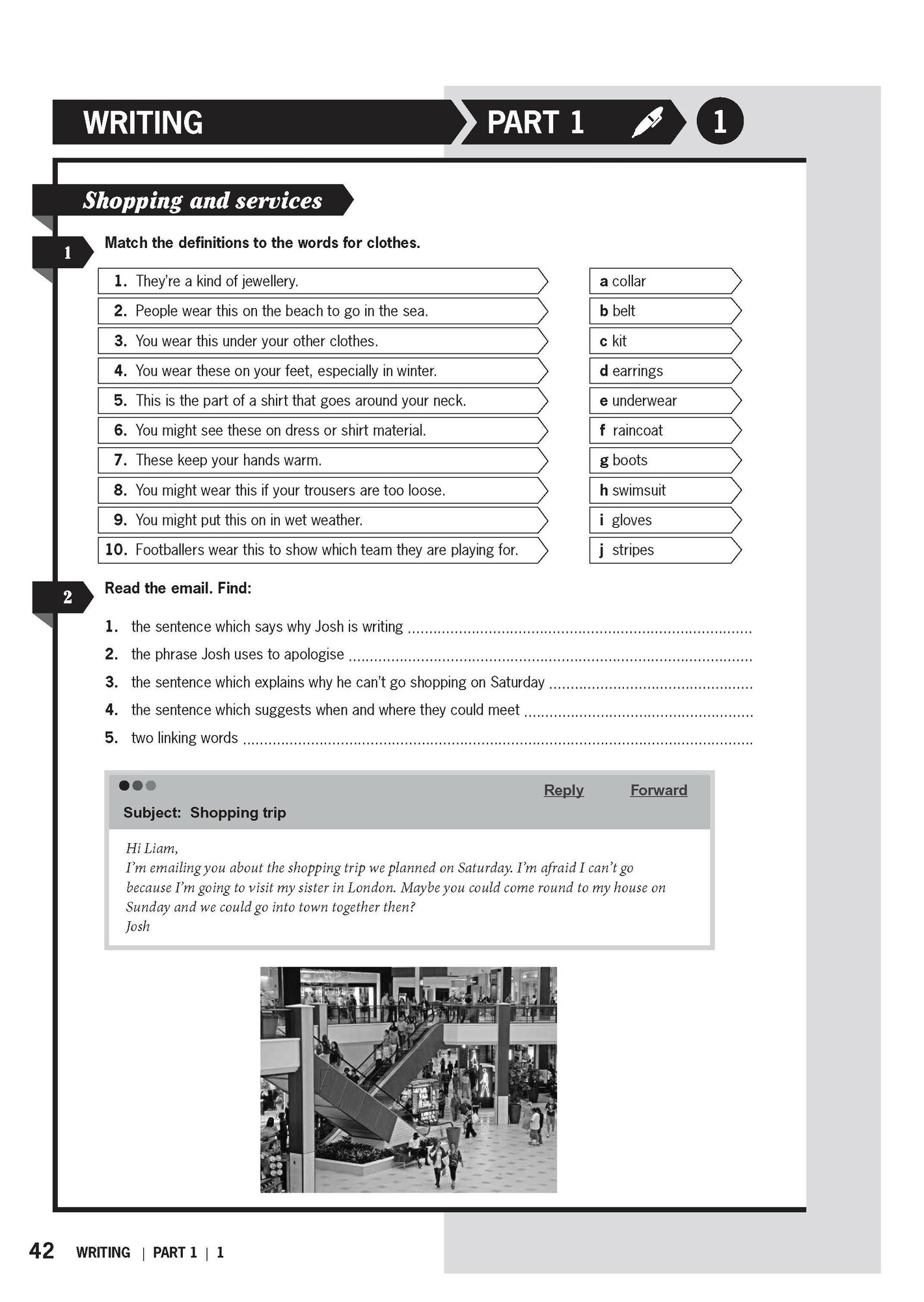 WRITING PART 1 1

Shopping and services

1 Match the definitions to the words for clothes.

1. They're a kind of jewellery.
2. People wear this on the beach to go in the sea.
3. You wear this under your other clothes.
4. You wear these on your feet, especially in winter.
5. This is the part of a shirt that goes around your neck.
6. You might see these on dress or shirt material.
7. These keep your hands warm.
8. You might wear this if your trousers are too loose.
9. You might put this on in wet weather.
10. Footballers wear this to show which team they are playing for.

a collar
b belt
c kit
d earrings
e underwear
f raincoat
g boots
h swimsuit
i gloves
j stripes

2 Read the email. Find:

1. the sentence which says why Josh is writing ..........
2. the phrase Josh uses to apologise ..........
3. the sentence which explains why he can't go shopping on Saturday ..........
4. the sentence which suggests when and where they could meet ..........
5. two linking words ..........

Reply Forward
Subject: Shopping trip

Hi Liam,
I'm emailing you about the shopping trip we planned on Saturday. I'm afraid I can't go because I'm going to visit my sister in London. Maybe you could come round to my house on Sunday and we could go into town together then?
Josh

42 WRITING | PART 1 | 1